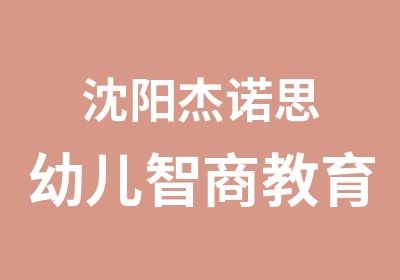 沈阳杰诺思
幼儿智商教育